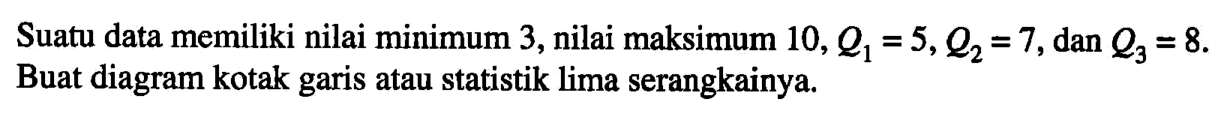 Suatu data memiliki nilai minimum 3, nilai maksimum 10, $Q_1 = 5$, $Q_2 = 7$, dan $Q_3 = 8$. Buat diagram kotak garis atau statistik lima serangkainya.